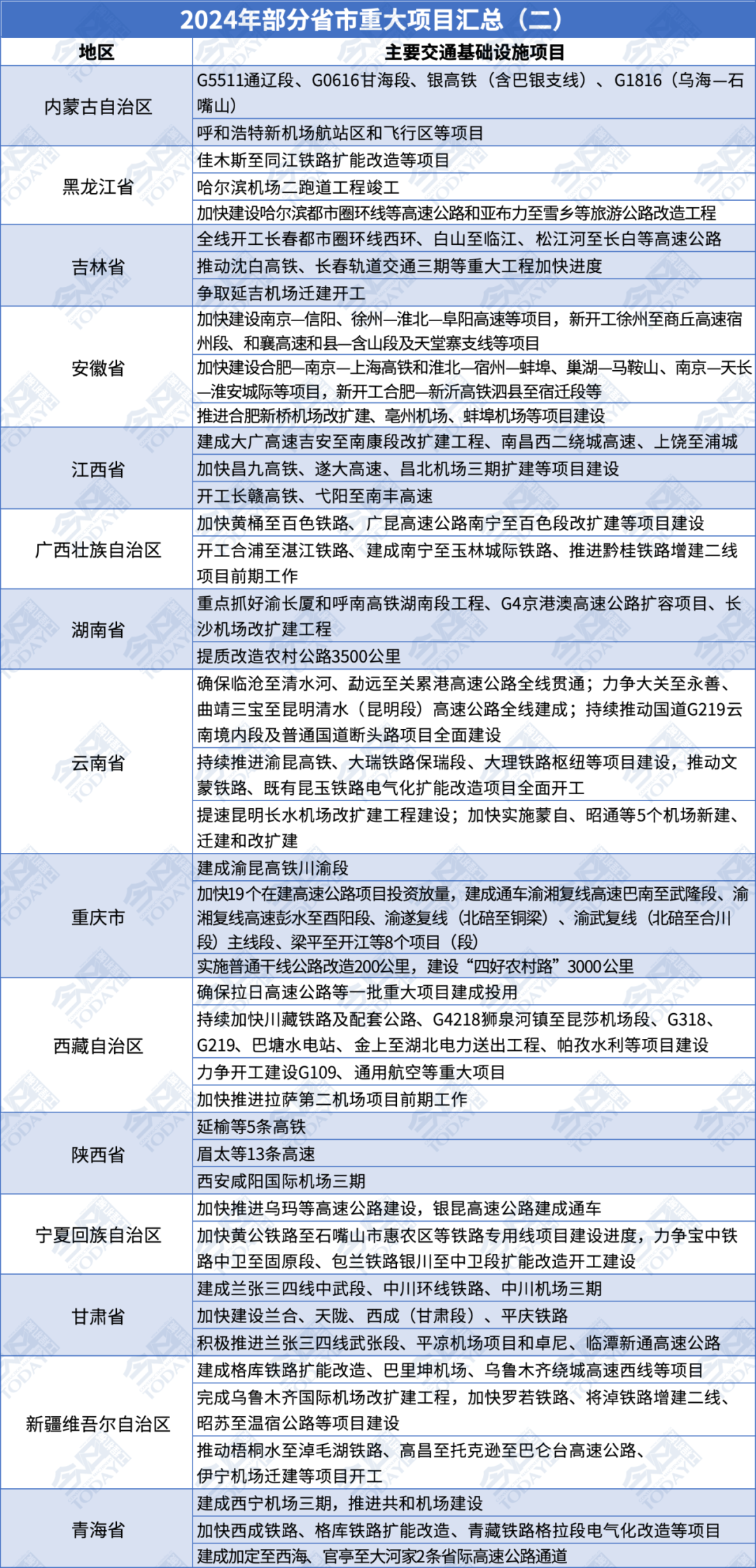 2024年部分省市重大项目汇总（二）

| 地区 | 主要交通基础设施项目 |
|---|---|
| 内蒙古自治区 | G5511通辽段、G0616甘海段、银高铁（含巴银支线）、G1816（乌海—石嘴山） |
| | 呼和浩特新机场航站区和飞行区等项目 |
| 黑龙江省 | 佳木斯至同江铁路扩能改造等项目 |
| | 哈尔滨机场二跑道工程竣工 |
| | 加快建设哈尔滨都市圈环线等高速公路和亚布力至雪乡等旅游公路改造工程 |
| 吉林省 | 全线开工长春都市圈环线西环、白山至临江、松江河至长白等高速公路 |
| | 推动沈白高铁、长春轨道交通三期等重大工程加快进度 |
| | 争取延吉机场迁建开工 |
| 安徽省 | 加快建设南京—信阳、徐州—淮北—阜阳高速等项目，新开工徐州至商丘高速宿州段、和襄高速和县—含山段及天堂寨支线等项目 |
| | 加快建设合肥—南京—上海高铁和淮北—宿州—蚌埠、巢湖—马鞍山、南京—天长—淮安城际等项目，新开工合肥—新沂高铁泗县至宿迁段等 |
| | 推进合肥新桥机场改扩建、亳州机场、蚌埠机场等项目建设 |
| 江西省 | 建成大广高速吉安至南康段改扩建工程、南昌西二绕城高速、上饶至浦城 |
| | 加快昌九高铁、遂大高速、昌北机场三期扩建等项目建设 |
| | 开工长赣高铁、弋阳至南丰高速 |
| 广西壮族自治区 | 加快黄桶至百色铁路、广昆高速公路南宁至百色段改扩建等项目建设 |
| | 开工合浦至湛江铁路、建成南宁至玉林城际铁路、推进黔桂铁路增建二线项目前期工作 |
| 湖南省 | 重点抓好渝长厦和呼南高铁湖南段工程、G4京港澳高速公路扩容项目、长沙机场改扩建工程 |
| | 提质改造农村公路3500公里 |
| 云南省 | 确保临沧至清水河、勐远至关累港高速公路全线贯通；力争大关至永善、曲靖三宝至昆明清水（昆明段）高速公路全线建成；持续推动国道G219云南境内段及普通国道断头路项目全面建设 |
| | 持续推进渝昆高铁、大瑞铁路保瑞段、大理铁路枢纽等项目建设，推动文蒙铁路、既有昆玉铁路电气化扩能改造项目全面开工 |
| | 提速昆明长水机场改扩建工程建设；加快实施蒙自、昭通等5个机场新建、迁建和改扩建 |
| 重庆市 | 建成渝昆高铁川渝段 |
| | 加快19个在建高速公路项目投资放量，建成通车渝湘复线高速巴南至武隆段、渝湘复线高速彭水至酉阳段、渝遂复线（北碚至铜梁）、渝武复线（北碚至合川段）主线段、梁平至开江等8个项目（段） |
| | 实施普通干线公路改造200公里，建设“四好农村路”3000公里 |
| 西藏自治区 | 确保拉日高速公路等一批重大项目建成投用 |
| | 持续加快川藏铁路及配套公路、G4218狮泉河镇至昆莎机场段、G318、G219、巴塘水电站、金上至湖北电力送出工程、帕孜水利等项目建设 |
| | 力争开工建设G109、通用航空等重大项目 |
| | 加快推进拉萨第二机场项目前期工作 |
| 陕西省 | 延榆等5条高铁 |
| | 眉太等13条高速 |
| | 西安咸阳国际机场三期 |
| 宁夏回族自治区 | 加快推进乌玛等高速公路建设，银昆高速公路建成通车 |
| | 加快黄公铁路至石嘴山市惠农区等铁路专用线项目建设进度，力争宝中铁路中卫至固原段、包兰铁路银川至中卫段扩能改造开工建设 |
| 甘肃省 | 建成兰张三四线中武段、中川环线铁路、中川机场三期 |
| | 加快建设兰合、天陇、西成（甘肃段）、平庆铁路 |
| | 积极推进兰张三四线武张段、平凉机场项目和卓尼、临潭新通高速公路 |
| 新疆维吾尔自治区 | 建成格库铁路扩能改造、巴里坤机场、乌鲁木齐绕城高速西线等项目 |
| | 完成乌鲁木齐国际机场改扩建工程，加快罗若铁路、将淖铁路增建二线、昭苏至温宿公路等项目建设 |
| | 推动梧桐水至淖毛湖铁路、高昌至托克逊至巴仑台高速公路、伊宁机场迁建等项目开工 |
| 青海省 | 建成西宁机场三期，推进共和机场建设 |
| | 加快西成铁路、格库铁路扩能改造、青藏铁路格拉段电气化改造等项目 |
| | 建成加定至西海、官亭至大河家2条省际高速公路通道 |